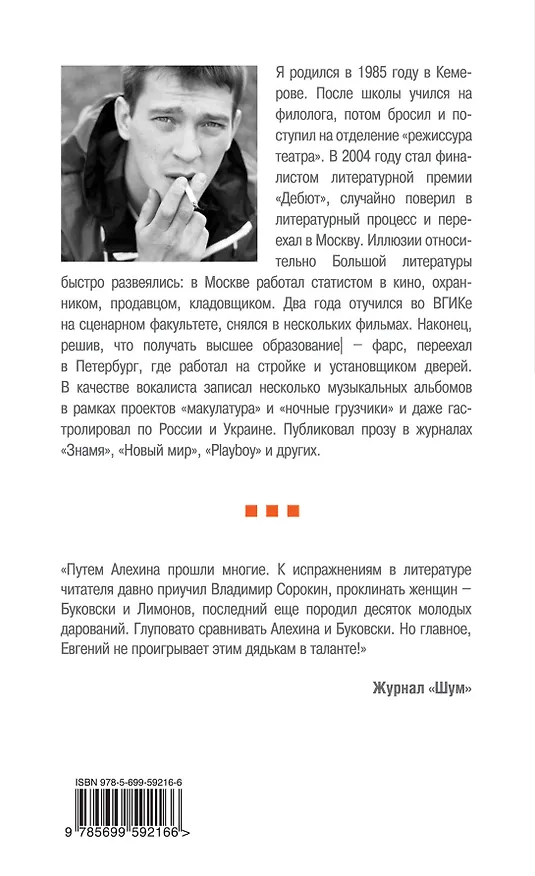 Я родился в 1985 году в Кемерове. После школы учился на филолога, потом бросил и поступил на отделение «режиссура театра». В 2004 году стал финалистом литературной премии «Дебют», случайно поверил в литературный процесс и переехал в Москву. Иллюзии относительно Большой литературы быстро развеялись: в Москве работал статистом в кино, охранником, продавцом, кладовщиком. Два года отучился во ВГИКе на сценарном факультете, снялся в нескольких фильмах. Наконец, решив, что получать высшее образование — фарс, переехал в Петербург, где работал на стройке и установщиком дверей. В качестве вокалиста записал несколько музыкальных альбомов в рамках проектов «макулатура» и «ночные грузчики» и даже гастролировал по России и Украине. Публиковал прозу в журналах «Знамя», «Новый мир», «Playboy» и других.

«Путем Алехина прошли многие. К испражнениям в литературе читателя давно приучил Владимир Сорокин, проклинать женщин — Буковски и Лимонов, последний еще породил десяток молодых дарований. Глуповато сравнивать Алехина и Буковски. Но главное, Евгений не проигрывает этим дядькам в таланте!»

Журнал «Шум»

ISBN 978-5-699-59216-6

9 785699 592166 >